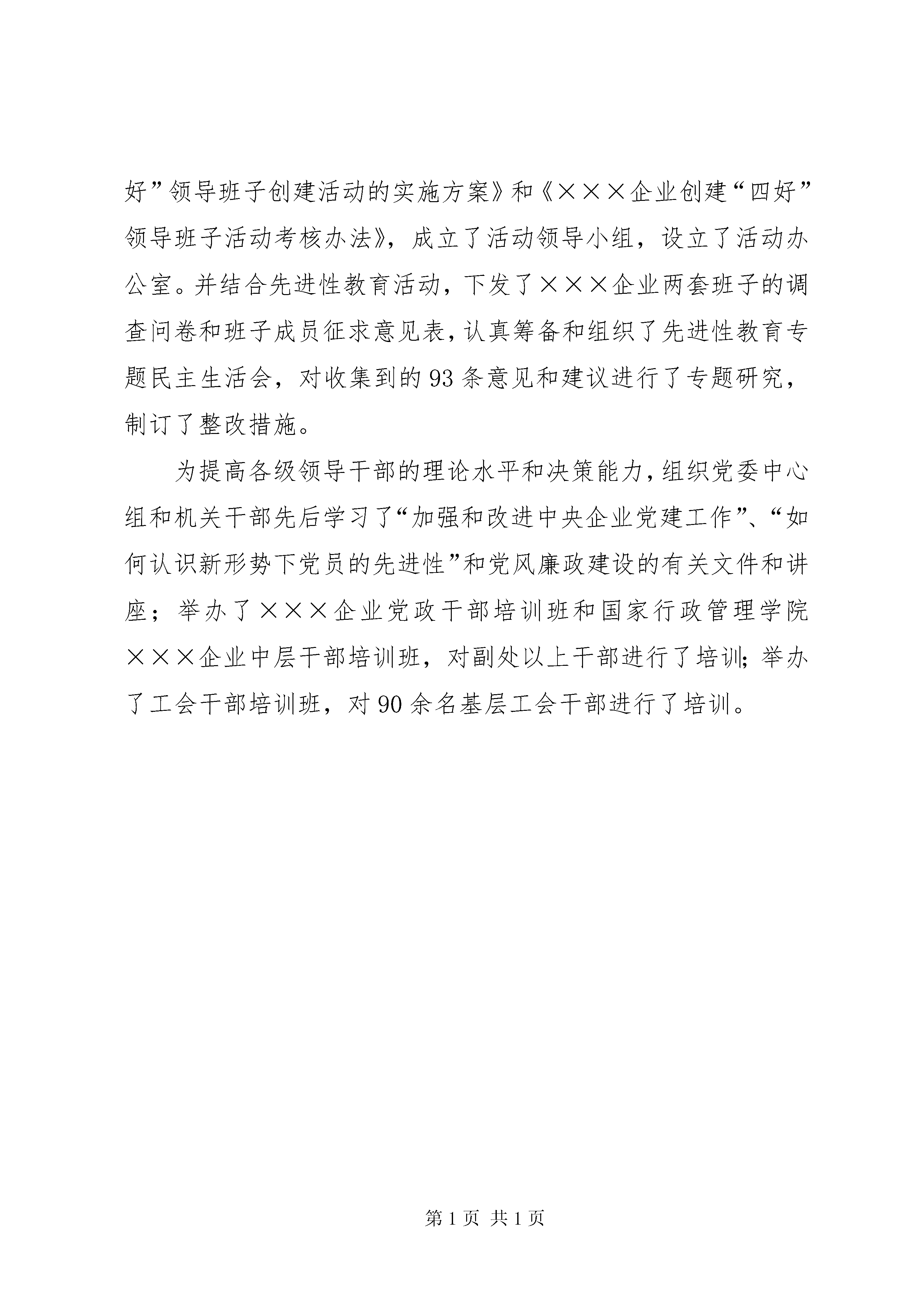 好”领导班子创建活动的实施方案》和《×××企业创建“四好”领导班子活动考核办法》，成立了活动领导小组，设立了活动办公室。并结合先进性教育活动，下发了×××企业两套班子的调查问卷和班子成员征求意见表，认真筹备和组织了先进性教育专题民主生活会，对收集到的93条意见和建议进行了专题研究，制订了整改措施。

为提高各级领导干部的理论水平和决策能力，组织党委中心组和机关干部先后学习了“加强和改进中央企业党建工作”、“如何认识新形势下党员的先进性”和党风廉政建设的有关文件和讲座；举办了×××企业党政干部培训班和国家行政管理学院×××企业中层干部培训班，对副处以上干部进行了培训；举办了工会干部培训班，对90余名基层工会干部进行了培训。

第1页 共1页